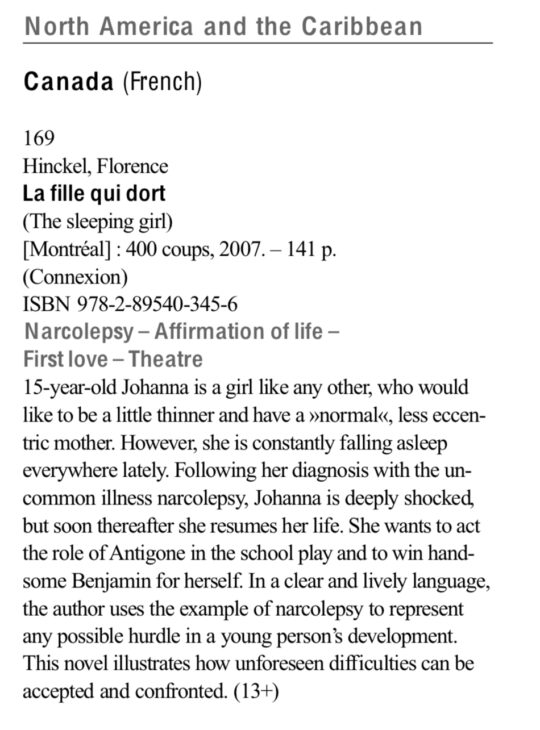 North America and the Caribbean

Canada (French)

169
Hinckel, Florence
La fille qui dort
(The sleeping girl)
[Montréal] : 400 coups, 2007. – 141 p.
(Connexion)
ISBN 978-2-89540-345-6
Narcolepsy – Affirmation of life – First love – Theatre
15-year-old Johanna is a girl like any other, who would like to be a little thinner and have a »normal«, less eccentric mother. However, she is constantly falling asleep everywhere lately. Following her diagnosis with the uncommon illness narcolepsy, Johanna is deeply shocked, but soon thereafter she resumes her life. She wants to act the role of Antigone in the school play and to win handsome Benjamin for herself. In a clear and lively language, the author uses the example of narcolepsy to represent any possible hurdle in a young person's development. This novel illustrates how unforeseen difficulties can be accepted and confronted. (13+)